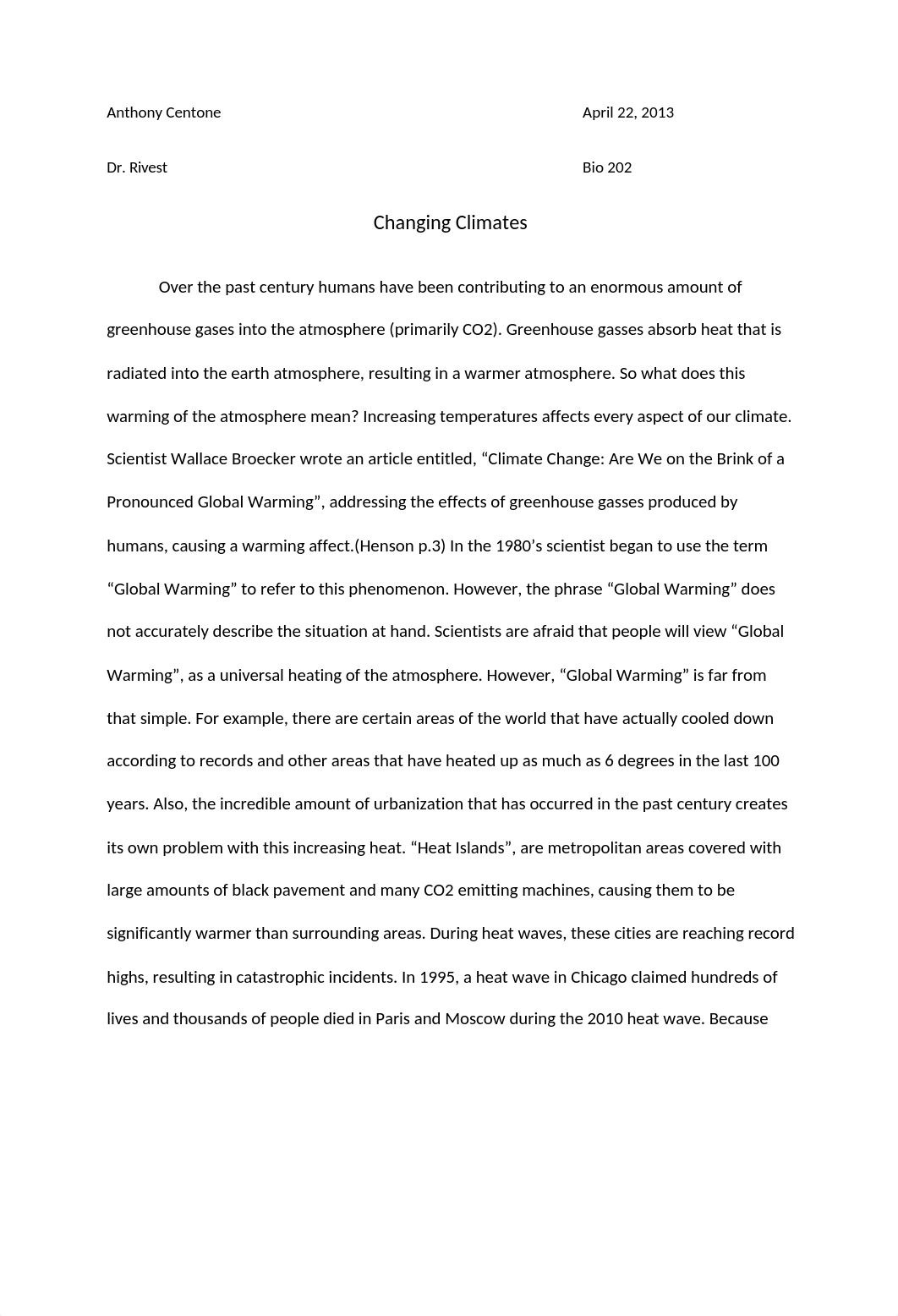 Anthony Centone April 22, 2013

Dr. Rivest Bio 202

Changing Climates

Over the past century humans have been contributing to an enormous amount of greenhouse gases into the atmosphere (primarily CO2). Greenhouse gasses absorb heat that is radiated into the earth atmosphere, resulting in a warmer atmosphere. So what does this warming of the atmosphere mean? Increasing temperatures affects every aspect of our climate. Scientist Wallace Broecker wrote an article entitled, “Climate Change: Are We on the Brink of a Pronounced Global Warming”, addressing the effects of greenhouse gasses produced by humans, causing a warming affect.(Henson p.3) In the 1980’s scientist began to use the term “Global Warming” to refer to this phenomenon. However, the phrase “Global Warming” does not accurately describe the situation at hand. Scientists are afraid that people will view “Global Warming”, as a universal heating of the atmosphere. However, “Global Warming” is far from that simple. For example, there are certain areas of the world that have actually cooled down according to records and other areas that have heated up as much as 6 degrees in the last 100 years. Also, the incredible amount of urbanization that has occurred in the past century creates its own problem with this increasing heat. “Heat Islands”, are metropolitan areas covered with large amounts of black pavement and many CO2 emitting machines, causing them to be significantly warmer than surrounding areas. During heat waves, these cities are reaching record highs, resulting in catastrophic incidents. In 1995, a heat wave in Chicago claimed hundreds of lives and thousands of people died in Paris and Moscow during the 2010 heat wave. Because